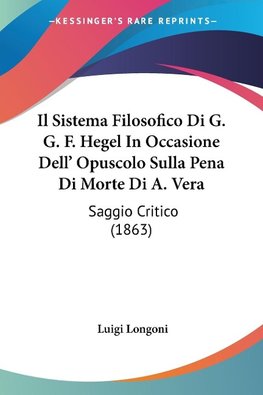 —KESSINGER'S RARE REPRINTS—

Il Sistema Filosofico Di G. G. F. Hegel In Occasione Dell' Opuscolo Sulla Pena Di Morte Di A. Vera

Saggio Critico (1863)

Luigi Longoni